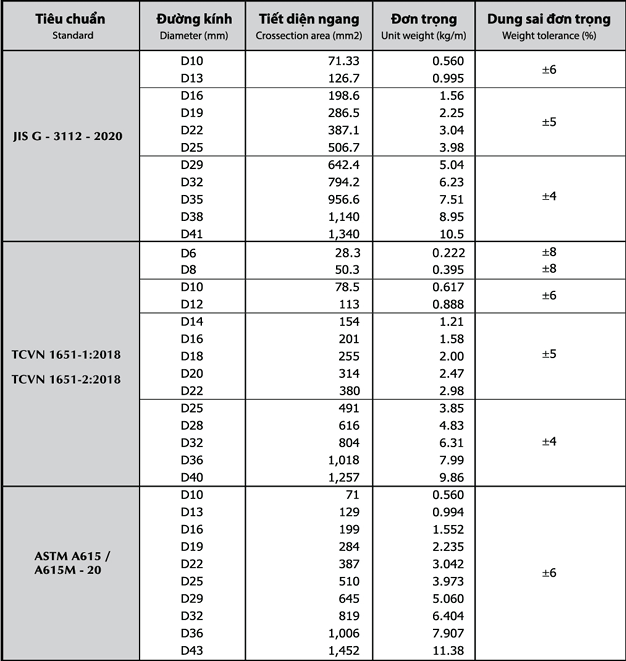 | Tiêu chuẩn Standard | Đường kính Diameter (mm) | Tiết diện ngang Crossection area (mm2) | Đơn trọng Unit weight (kg/m) | Dung sai đơn trọng Weight tolerance (%) |
|---|---|---|---|---|
| JIS G - 3112 - 2020 | D10 | 71.33 | 0.560 | ±6 |
| | D13 | 126.7 | 0.995 | |
| | D16 | 198.6 | 1.56 | ±5 |
| | D19 | 286.5 | 2.25 | |
| | D22 | 387.1 | 3.04 | |
| | D25 | 506.7 | 3.98 | |
| | D29 | 642.4 | 5.04 | ±4 |
| | D32 | 794.2 | 6.23 | |
| | D35 | 956.6 | 7.51 | |
| | D38 | 1,140 | 8.95 | |
| | D41 | 1,340 | 10.5 | |
| TCVN 1651-1:2018 TCVN 1651-2:2018 | D6 | 28.3 | 0.222 | ±8 |
| | D8 | 50.3 | 0.395 | ±8 |
| | D10 | 78.5 | 0.617 | ±6 |
| | D12 | 113 | 0.888 | |
| | D14 | 154 | 1.21 | ±5 |
| | D16 | 201 | 1.58 | |
| | D18 | 255 | 2.00 | |
| | D20 | 314 | 2.47 | |
| | D22 | 380 | 2.98 | |
| | D25 | 491 | 3.85 | ±4 |
| | D28 | 616 | 4.83 | |
| | D32 | 804 | 6.31 | |
| | D36 | 1,018 | 7.99 | |
| | D40 | 1,257 | 9.86 | |
| ASTM A615 / A615M - 20 | D10 | 71 | 0.560 | ±6 |
| | D13 | 129 | 0.994 | |
| | D16 | 199 | 1.552 | |
| | D19 | 284 | 2.235 | |
| | D22 | 387 | 3.042 | |
| | D25 | 510 | 3.973 | |
| | D29 | 645 | 5.060 | |
| | D32 | 819 | 6.404 | |
| | D36 | 1,006 | 7.907 | |
| | D43 | 1,452 | 11.38 | |